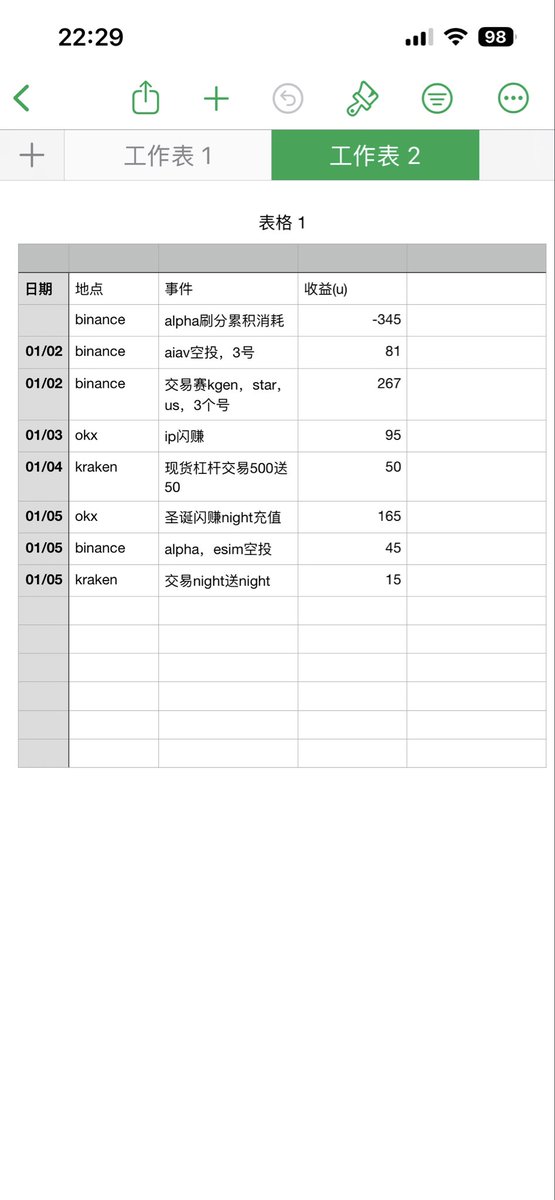 22:29

98

工作表 1

工作表 2

表格 1

| 日期 | 地点 | 事件 | 收益(u) | |
|---|---|---|---|---|
| | binance | alpha刷分累积消耗 | -345 | |
| 01/02 | binance | aiav空投，3号 | 81 | |
| 01/02 | binance | 交易赛kgen，star，us，3个号 | 267 | |
| 01/03 | okx | ip闪赚 | 95 | |
| 01/04 | kraken | 现货杠杆交易500送50 | 50 | |
| 01/05 | okx | 圣诞闪赚night充值 | 165 | |
| 01/05 | binance | alpha，esim空投 | 45 | |
| 01/05 | kraken | 交易night送night | 15 | |